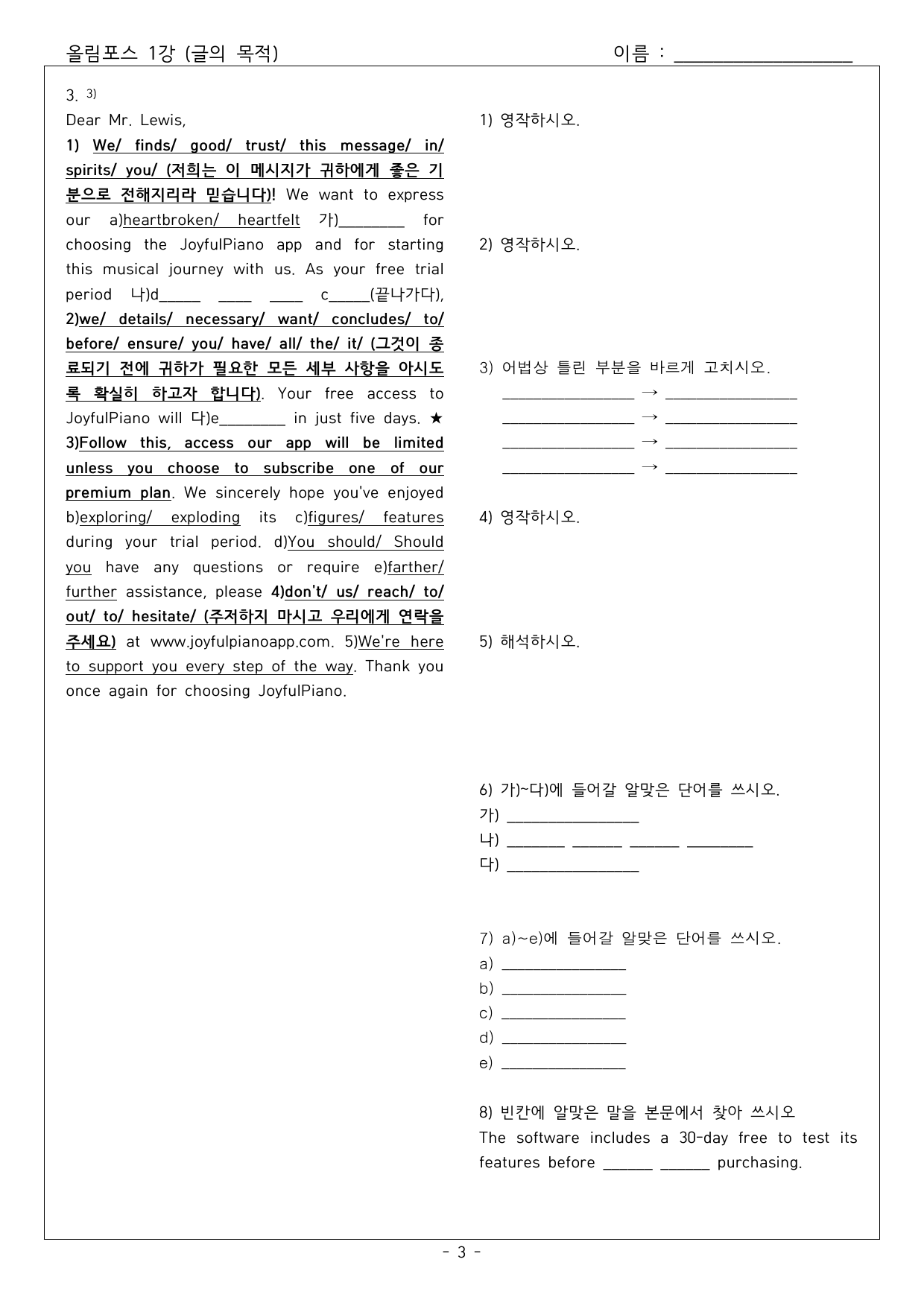 올림포스 1강 (글의 목적) 이름 : ____

3. $^{3)}$

Dear Mr. Lewis,

1) We/ finds/ good/ trust/ this message/ in/ spirits/ you/ (저희는 이 메시지가 귀하에게 좋은 기분으로 전해지리라 믿습니다)! We want to express our a)heartbroken/ heartfelt 가)____ for choosing the JoyfulPiano app and for starting this musical journey with us. As your free trial period 나)d____ ____ ____ c____(끝나가다), 2)we/ details/ necessary/ want/ concludes/ to/ before/ ensure/ you/ have/ all/ the/ it/ (그것이 종료되기 전에 귀하가 필요한 모든 세부 사항을 아시도록 확실히 하고자 합니다). Your free access to JoyfulPiano will 다)e____ in just five days. ★ 3)Follow this, access our app will be limited unless you choose to subscribe one of our premium plan. We sincerely hope you've enjoyed b)exploring/ exploding its c)figures/ features during your trial period. d)You should/ Should you have any questions or require e)farther/ further assistance, please 4)don't/ us/ reach/ to/ out/ to/ hesitate/ (주저하지 마시고 우리에게 연락을 주세요) at www.joyfulpianoapp.com. 5)We're here to support you every step of the way. Thank you once again for choosing JoyfulPiano.

1) 영작하시오.

2) 영작하시오.

3) 어법상 틀린 부분을 바르게 고치시오.
____ → ____
____ → ____
____ → ____
____ → ____

4) 영작하시오.

5) 해석하시오.

6) 가)~다)에 들어갈 알맞은 단어를 쓰시오.
가) ____
나) ____ ____ ____ ____
다) ____

7) a)~e)에 들어갈 알맞은 단어를 쓰시오.
a) ____
b) ____
c) ____
d) ____
e) ____

8) 빈칸에 알맞은 말을 본문에서 찾아 쓰시오
The software includes a 30-day free to test its features before ____ ____ purchasing.

- 3 -